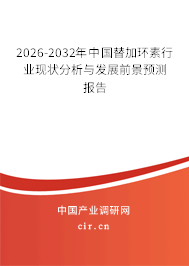 2026-2032年中国替加环素行业现状分析与发展前景预测报告

中国产业调研网
cir.cn